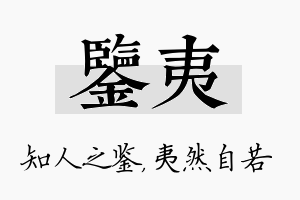 鑒夷

知人之鉴，夷然自若